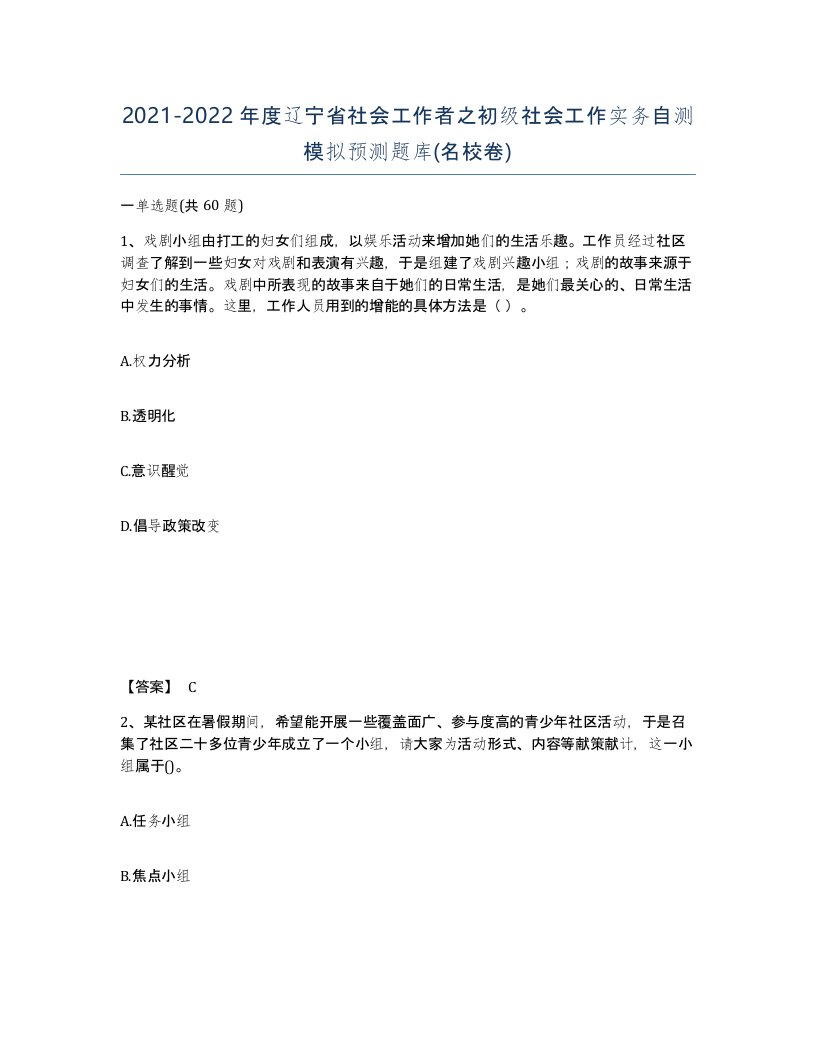 2021-2022年度辽宁省社会工作者之初级社会工作实务自测模拟预测题库(名校卷)

一单选题(共 60 题)

1、戏剧小组由打工的妇女们组成，以娱乐活动来增加她们的生活乐趣。工作员经过社区调查了解到一些妇女对戏剧和表演有兴趣，于是组建了戏剧兴趣小组；戏剧的故事来源于妇女们的生活。戏剧中所表现的故事来自于她们的日常生活，是她们最关心的、日常生活中发生的事情。这里，工作人员用到的增能的具体方法是（ ）。

A.权力分析

B.透明化

C.意识醒觉

D.倡导政策改变

【答案】 C

2、某社区在暑假期间，希望能开展一些覆盖面广、参与度高的青少年社区活动，于是召集了社区二十多位青少年成立了一个小组，请大家为活动形式、内容等献策献计，这一小组属于()。

A.任务小组

B.焦点小组